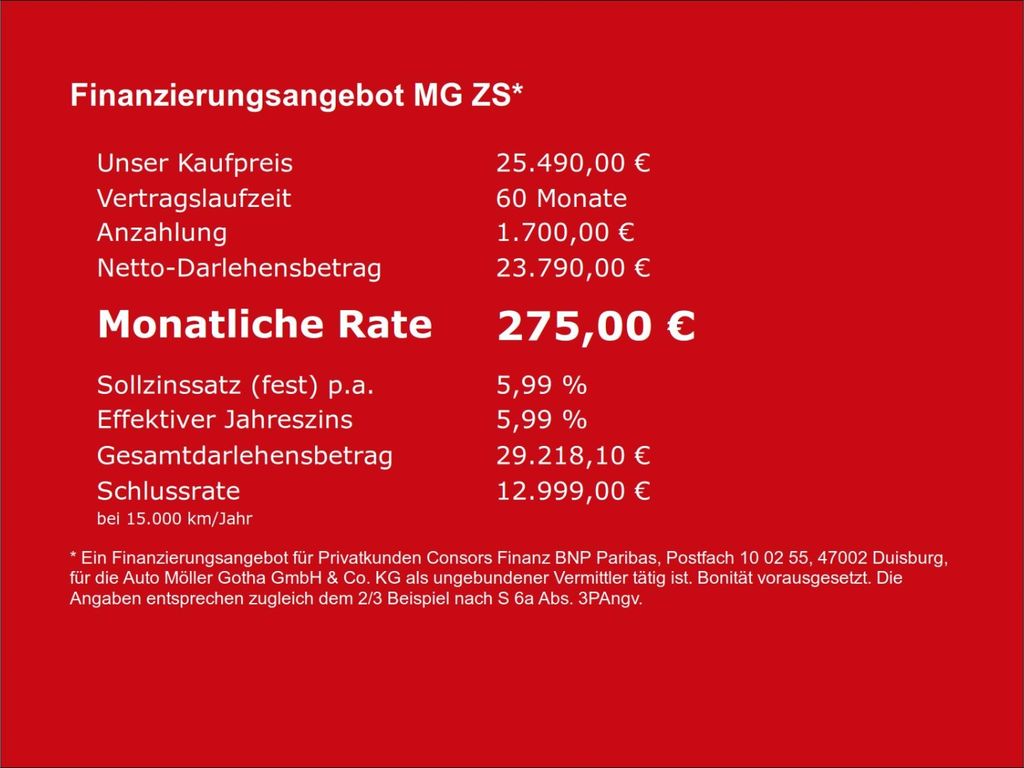 Finanzierungsangebot MG ZS*

Unser Kaufpreis 25.490,00 €
Vertragslaufzeit 60 Monate
Anzahlung 1.700,00 €
Netto-Darlehensbetrag 23.790,00 €

Monatliche Rate 275,00 €

Sollzinssatz (fest) p.a. 5,99 %
Effektiver Jahreszins 5,99 %
Gesamtdarlehensbetrag 29.218,10 €
Schlussrate 12.999,00 €
bei 15.000 km/Jahr

* Ein Finanzierungsangebot für Privatkunden Consors Finanz BNP Paribas, Postfach 10 02 55, 47002 Duisburg, für die Auto Möller Gotha GmbH & Co. KG als ungebundener Vermittler tätig ist. Bonität vorausgesetzt. Die Angaben entsprechen zugleich dem 2/3 Beispiel nach S 6a Abs. 3PAngv.